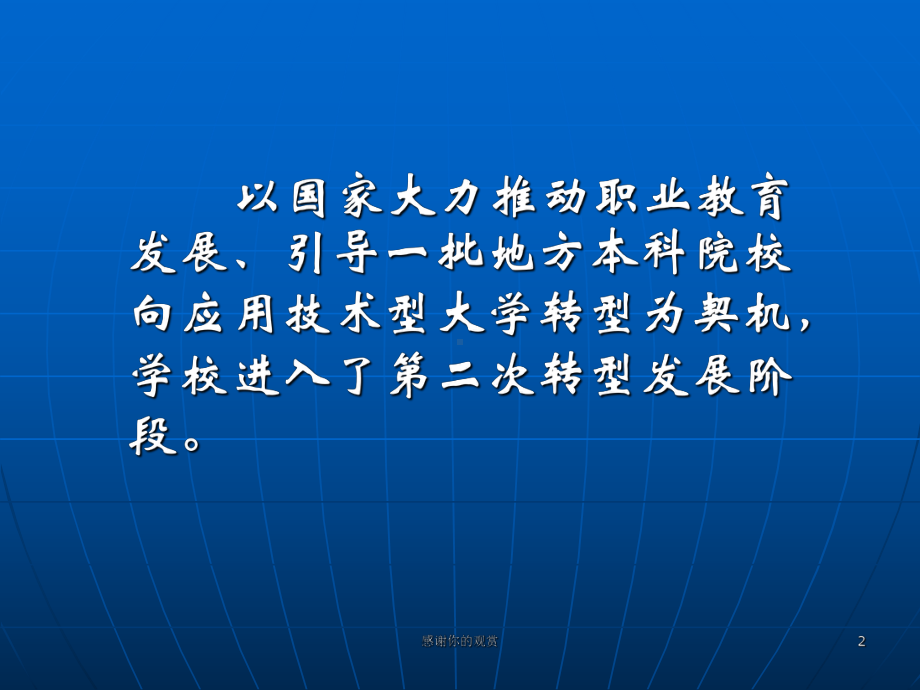 以国家大力推动职业教育发展、引导一批地方本科院校向应用技术型大学转型为契机，学校进入了第二次转型发展阶段。

感谢你的观赏

2